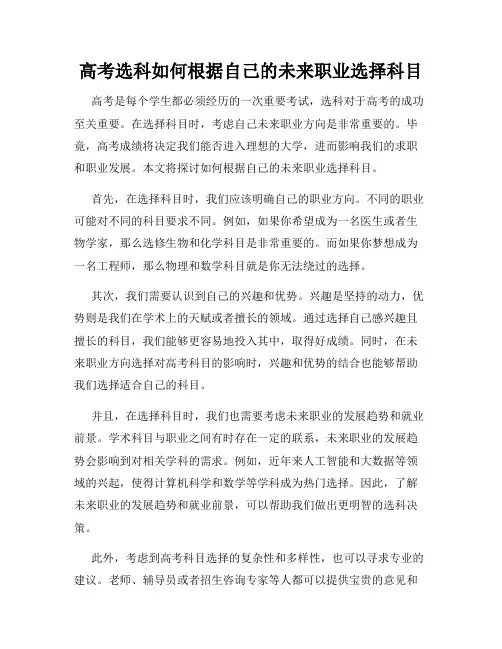 高考选科如何根据自己的未来职业选择科目

高考是每个学生都必须经历的一次重要考试，选科对于高考的成功至关重要。在选择科目时，考虑自己未来职业方向是非常重要的。毕竟，高考成绩将决定我们能否进入理想的大学，进而影响我们的求职和职业发展。本文将探讨如何根据自己的未来职业选择科目。

首先，在选择科目时，我们应该明确自己的职业方向。不同的职业可能对不同的科目要求不同。例如，如果你希望成为一名医生或者生物学家，那么选修生物和化学科目是非常重要的。而如果你梦想成为一名工程师，那么物理和数学科目就是你无法绕过的选择。

其次，我们需要认识到自己的兴趣和优势。兴趣是坚持的动力，优势则是我们在学术上的天赋或者擅长的领域。通过选择自己感兴趣且擅长的科目，我们能够更容易地投入其中，取得好成绩。同时，在未来职业方向选择对高考科目的影响时，兴趣和优势的结合也能够帮助我们选择适合自己的科目。

并且，在选择科目时，我们也需要考虑未来职业的发展趋势和就业前景。学术科目与职业之间有时存在一定的联系，未来职业的发展趋势会影响到对相关学科的需求。例如，近年来人工智能和大数据等领域的兴起，使得计算机科学和数学等学科成为热门选择。因此，了解未来职业的发展趋势和就业前景，可以帮助我们做出更明智的选科决策。

此外，考虑到高考科目选择的复杂性和多样性，也可以寻求专业的建议。老师、辅导员或者招生咨询专家等人都可以提供宝贵的意见和